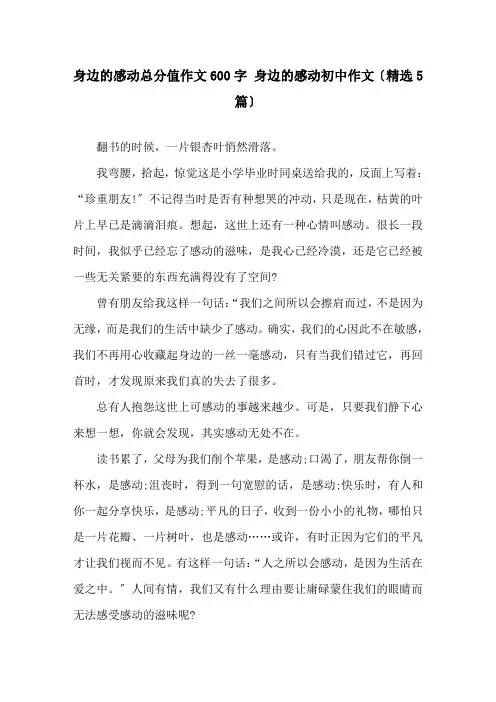 身边的感动总分值作文600字 身边的感动初中作文〔精选5篇〕

翻书的时候，一片银杏叶悄然滑落。

我弯腰，拾起，惊觉这是小学毕业时同桌送给我的，反面上写着：“珍重朋友!”不记得当时是否有种想哭的冲动，只是现在，枯黄的叶片上早已是滴滴泪痕。想起，这世上还有一种心情叫感动。很长一段时间，我似乎已经忘了感动的滋味，是我心已经冷漠，还是它已经被一些无关紧要的东西充满得没有了空间?

曾有朋友给我这样一句话:“我们之间所以会擦肩而过，不是因为无缘，而是我们的生活中缺少了感动。确实，我们的心因此不在敏感，我们不再用心收藏起身边的一丝一毫感动，只有当我们错过它，再回首时，才发现原来我们真的失去了很多。

总有人抱怨这世上可感动的事越来越少。可是，只要我们静下心来想一想，你就会发现，其实感动无处不在。

读书累了，父母为我们削个苹果，是感动;口渴了，朋友帮你倒一杯水，是感动;沮丧时，得到一句宽慰的话，是感动;快乐时，有人和你一起分享快乐，是感动;平凡的日子，收到一份小小的礼物，哪怕只是一片花瓣、一片树叶，也是感动……或许，有时正因为它们的平凡才让我们视而不见。有这样一句话:“人之所以会感动，是因为生活在爱之中。”人间有情，我们又有什么理由要让庸碌蒙住我们的眼睛而无法感受感动的滋味呢?